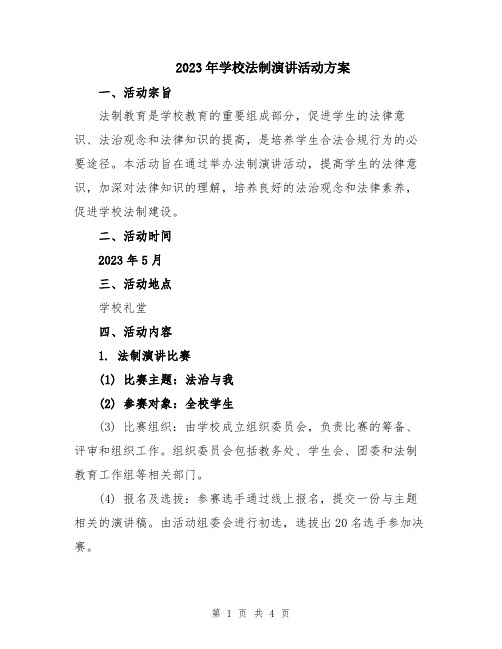 2023年学校法制演讲活动方案

一、活动宗旨

法制教育是学校教育的重要组成部分，促进学生的法律意识、法治观念和法律知识的提高，是培养学生合法合规行为的必要途径。本活动旨在通过举办法制演讲活动，提高学生的法律意识，加深对法律知识的理解，培养良好的法治观念和法律素养，促进学校法制建设。

二、活动时间

2023年5月

三、活动地点

学校礼堂

四、活动内容

1. 法制演讲比赛

(1) 比赛主题：法治与我

(2) 参赛对象：全校学生

(3) 比赛组织：由学校成立组织委员会，负责比赛的筹备、评审和组织工作。组织委员会包括教务处、学生会、团委和法制教育工作组等相关部门。

(4) 报名及选拔：参赛选手通过线上报名，提交一份与主题相关的演讲稿。由活动组委会进行初选，选拔出20名选手参加决赛。

第 1 页 共 4 页